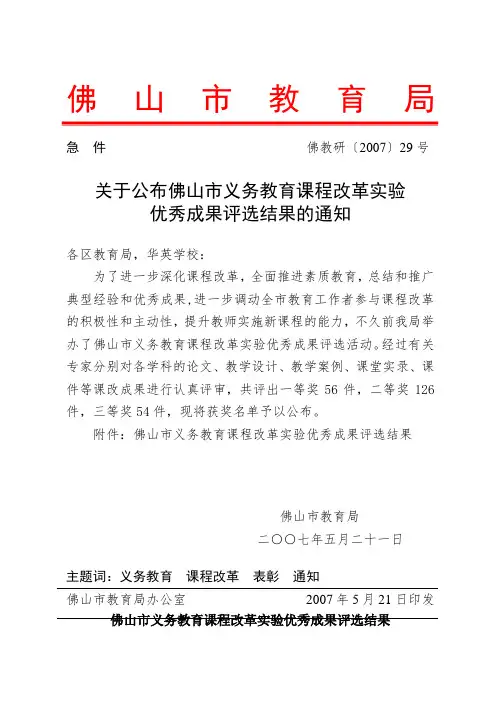 佛山市教育局

急 件　　佛教研〔2007〕29 号

关于公布佛山市义务教育课程改革实验优秀成果评选结果的通知

各区教育局，华英学校：

为了进一步深化课程改革，全面推进素质教育，总结和推广典型经验和优秀成果，进一步调动全市教育工作者参与课程改革的积极性和主动性，提升教师实施新课程的能力，不久前我局举办了佛山市义务教育课程改革实验优秀成果评选活动。经过有关专家分别对各学科的论文、教学设计、教学案例、课堂实录、课件等课改成果进行认真评审，共评出一等奖 56 件，二等奖 126 件，三等奖 54 件，现将获奖名单予以公布。

附件：佛山市义务教育课程改革实验优秀成果评选结果

佛山市教育局

二〇〇七年五月二十一日

主题词：义务教育　课程改革　表彰　通知

佛山市教育局办公室　　2007 年 5 月 21 日印发

佛山市义务教育课程改革实验优秀成果评选结果